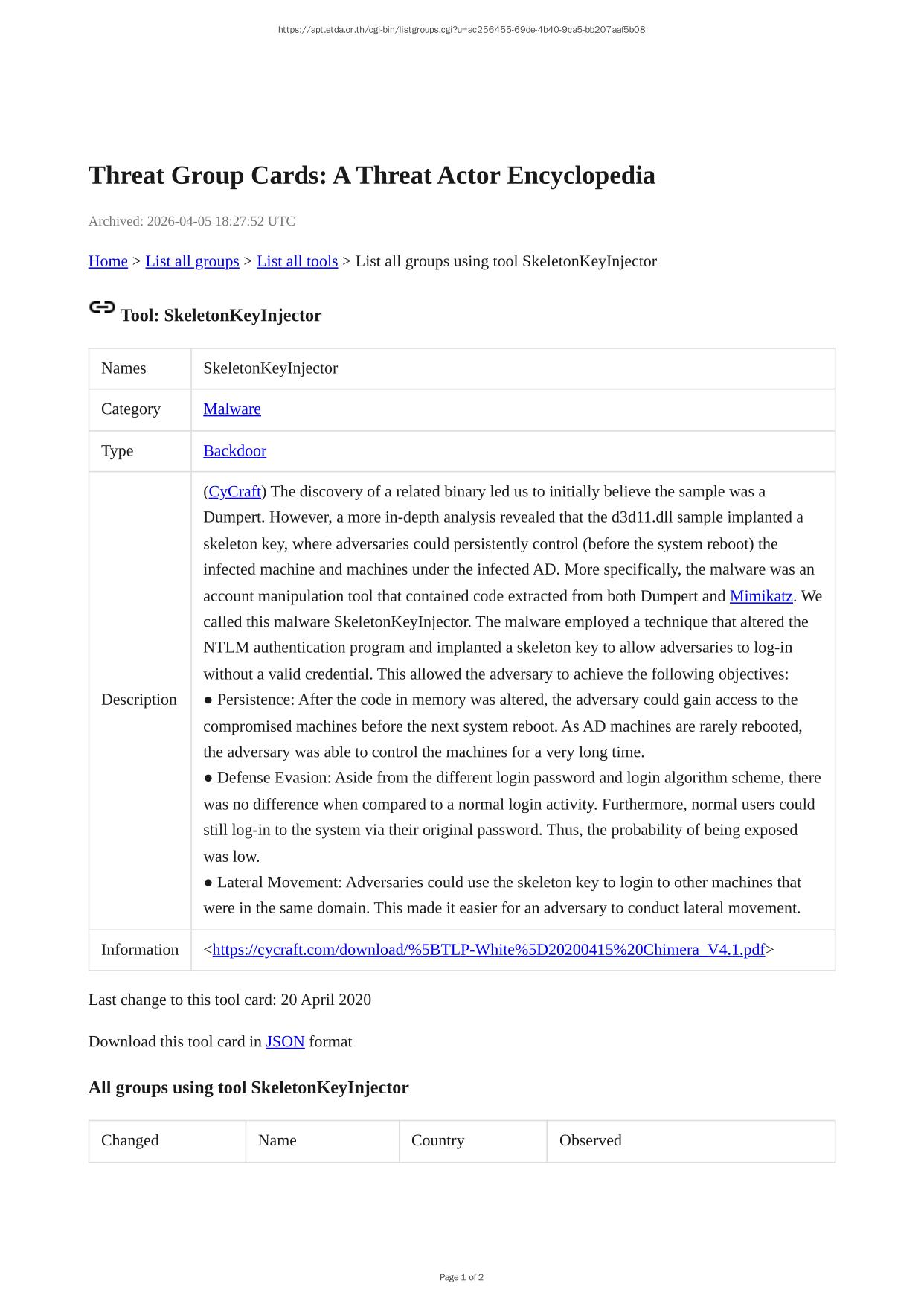 https://apt.etda.or.th/cgi-bin/listgroups.cgi?u=ac256455-69de-4b40-9ca5-bb207aaf5b08

Threat Group Cards: A Threat Actor Encyclopedia

Archived: 2026-04-05 18:27:52 UTC

Home > List all groups > List all tools > List all groups using tool SkeletonKeyInjector

Tool: SkeletonKeyInjector

| Names | SkeletonKeyInjector |
|---|---|
| Category | Malware |
| Type | Backdoor |
| Description | (CyCraft) The discovery of a related binary led us to initially believe the sample was a Dumpert. However, a more in-depth analysis revealed that the d3d11.dll sample implanted a skeleton key, where adversaries could persistently control (before the system reboot) the infected machine and machines under the infected AD. More specifically, the malware was an account manipulation tool that contained code extracted from both Dumpert and Mimikatz. We called this malware SkeletonKeyInjector. The malware employed a technique that altered the NTLM authentication program and implanted a skeleton key to allow adversaries to log-in without a valid credential. This allowed the adversary to achieve the following objectives: ● Persistence: After the code in memory was altered, the adversary could gain access to the compromised machines before the next system reboot. As AD machines are rarely rebooted, the adversary was able to control the machines for a very long time. ● Defense Evasion: Aside from the different login password and login algorithm scheme, there was no difference when compared to a normal login activity. Furthermore, normal users could still log-in to the system via their original password. Thus, the probability of being exposed was low. ● Lateral Movement: Adversaries could use the skeleton key to login to other machines that were in the same domain. This made it easier for an adversary to conduct lateral movement. |
| Information | <https://cycraft.com/download/%5BTLP-White%5D20200415%20Chimera_V4.1.pdf> |

Last change to this tool card: 20 April 2020

Download this tool card in JSON format

All groups using tool SkeletonKeyInjector

| Changed | Name | Country | Observed |
|---|---|---|---|

Page 1 of 2